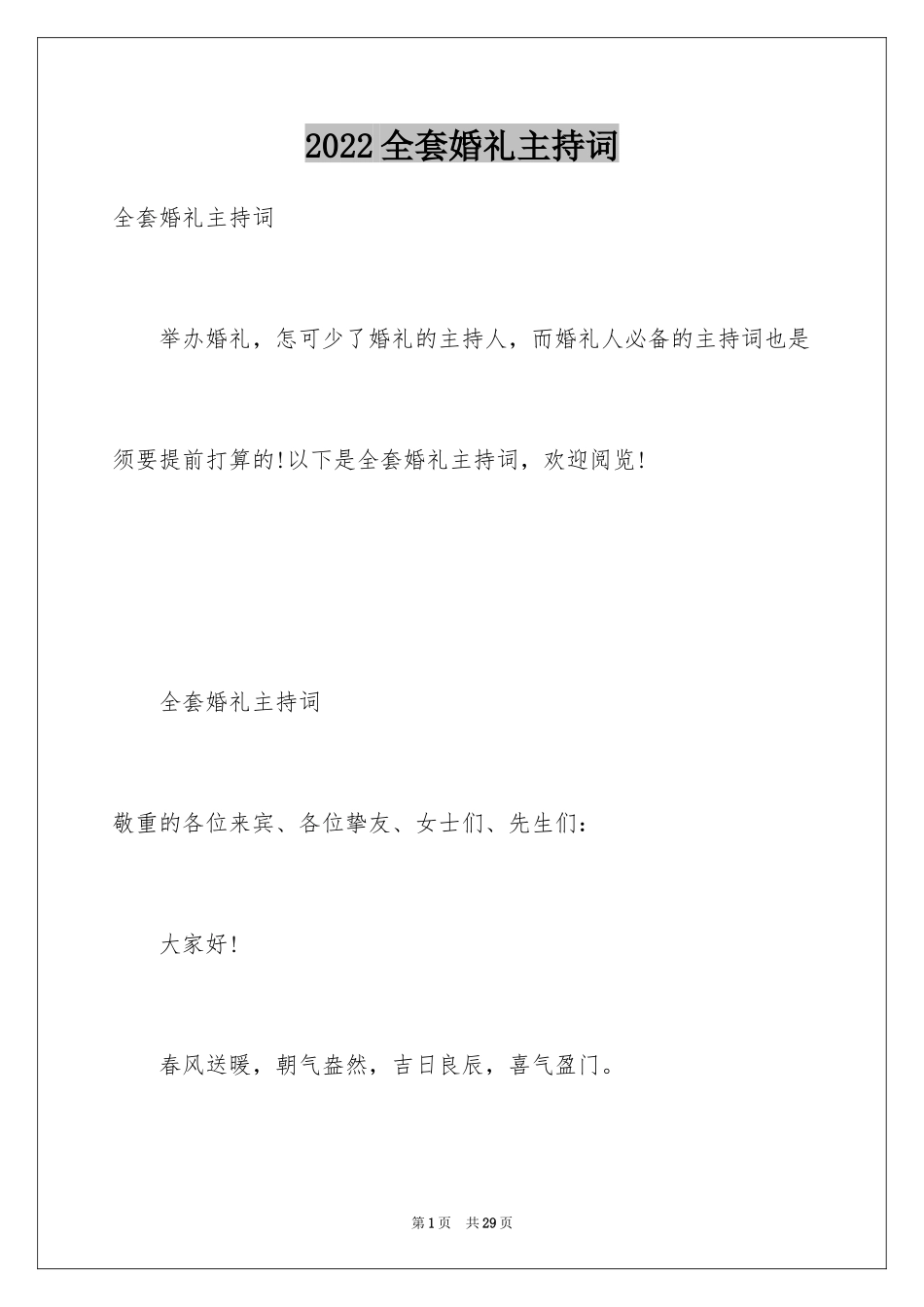 2022全套婚礼主持词

全套婚礼主持词

举办婚礼，怎可少了婚礼的主持人，而婚礼人必备的主持词也是须要提前打算的!以下是全套婚礼主持词，欢迎阅览!

全套婚礼主持词

敬重的各位来宾、各位挚友、女士们、先生们：

大家好!

春风送暖，朝气盎然，吉日良辰，喜气盈门。

第1页 共29页